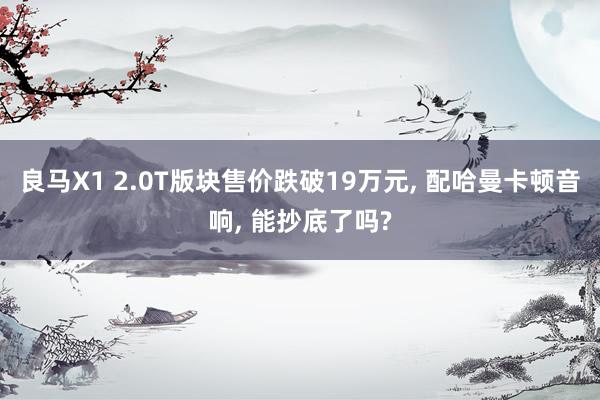 良马X1 2.0T版块售价跌破19万元, 配哈曼卡顿音响, 能抄底了吗?